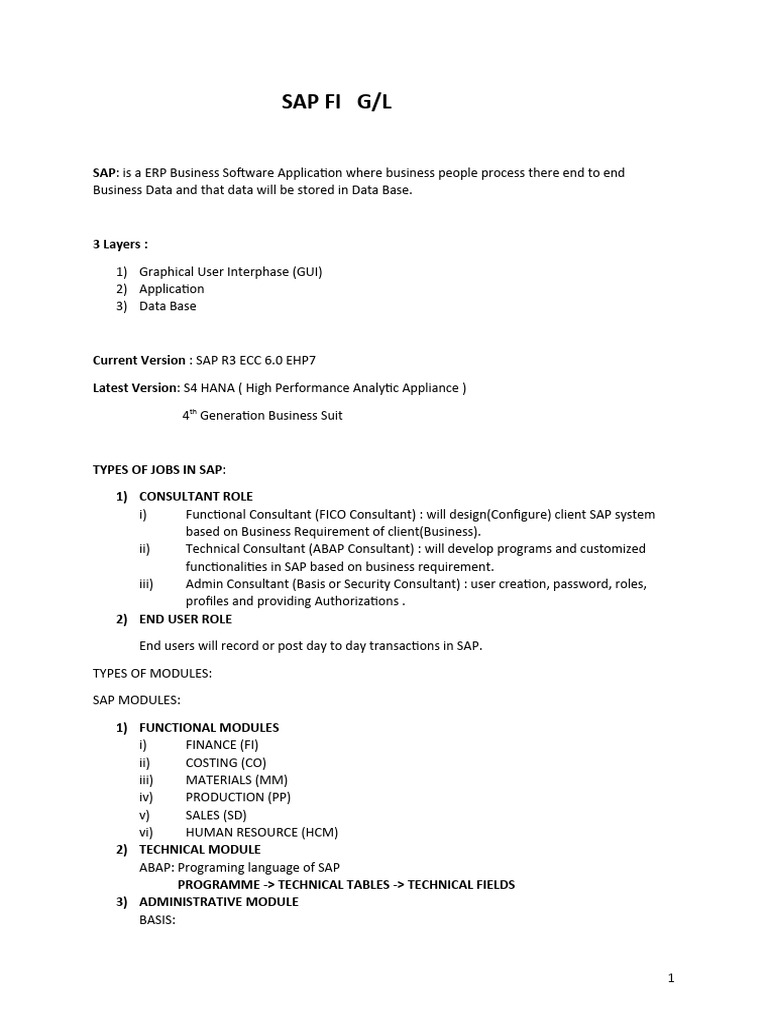 SAP FI G/L

SAP: is a ERP Business Software Application where business people process there end to end Business Data and that data will be stored in Data Base.

3 Layers :

1) Graphical User Interphase (GUI)
2) Application
3) Data Base

Current Version : SAP R3 ECC 6.0 EHP7

Latest Version: S4 HANA ( High Performance Analytic Appliance )

4$^{th}$ Generation Business Suit

TYPES OF JOBS IN SAP:

1) CONSULTANT ROLE
i) Functional Consultant (FICO Consultant) : will design(Configure) client SAP system based on Business Requirement of client(Business).
ii) Technical Consultant (ABAP Consultant) : will develop programs and customized functionalities in SAP based on business requirement.
iii) Admin Consultant (Basis or Security Consultant) : user creation, password, roles, profiles and providing Authorizations .
2) END USER ROLE

End users will record or post day to day transactions in SAP.

TYPES OF MODULES:

SAP MODULES:

1) FUNCTIONAL MODULES
i) FINANCE (FI)
ii) COSTING (CO)
iii) MATERIALS (MM)
iv) PRODUCTION (PP)
v) SALES (SD)
vi) HUMAN RESOURCE (HCM)
2) TECHNICAL MODULE
ABAP: Programing language of SAP
PROGRAMME -> TECHNICAL TABLES -> TECHNICAL FIELDS
3) ADMINISTRATIVE MODULE
BASIS:

1